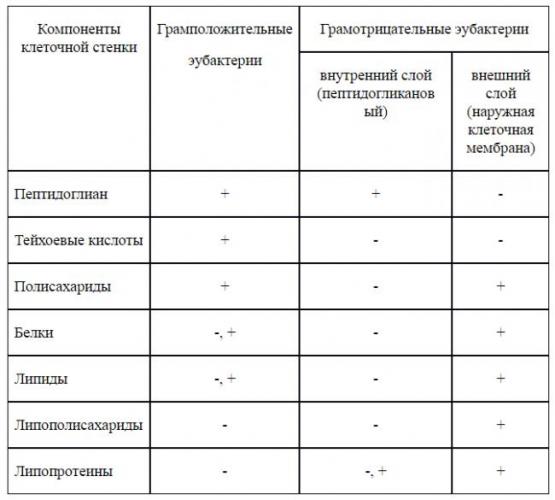 | Компоненты клеточной стенки | Грамположительные эубактерии | Грамотрицательные эубактерии | |
|---|---|---|---|
| | | внутренний слой (пептидогликановый) | внешний слой (наружная клеточная мембрана) |
| Пептидоглиан | + | + | - |
| Тейхоевые кислоты | + | - | - |
| Полисахариды | + | - | + |
| Белки | -, + | - | + |
| Липиды | -, + | - | + |
| Липополисахариды | - | - | + |
| Липопротеины | - | -, + | + |